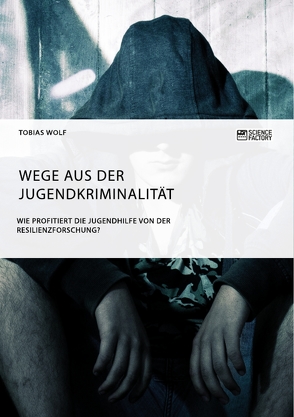 TOBIAS WOLF

SCIENCE FACTORY

WEGE AUS DER JUGENDKRIMINALITÄT

WIE PROFITIERT DIE JUGENDHILFE VON DER RESILIENZFORSCHUNG?